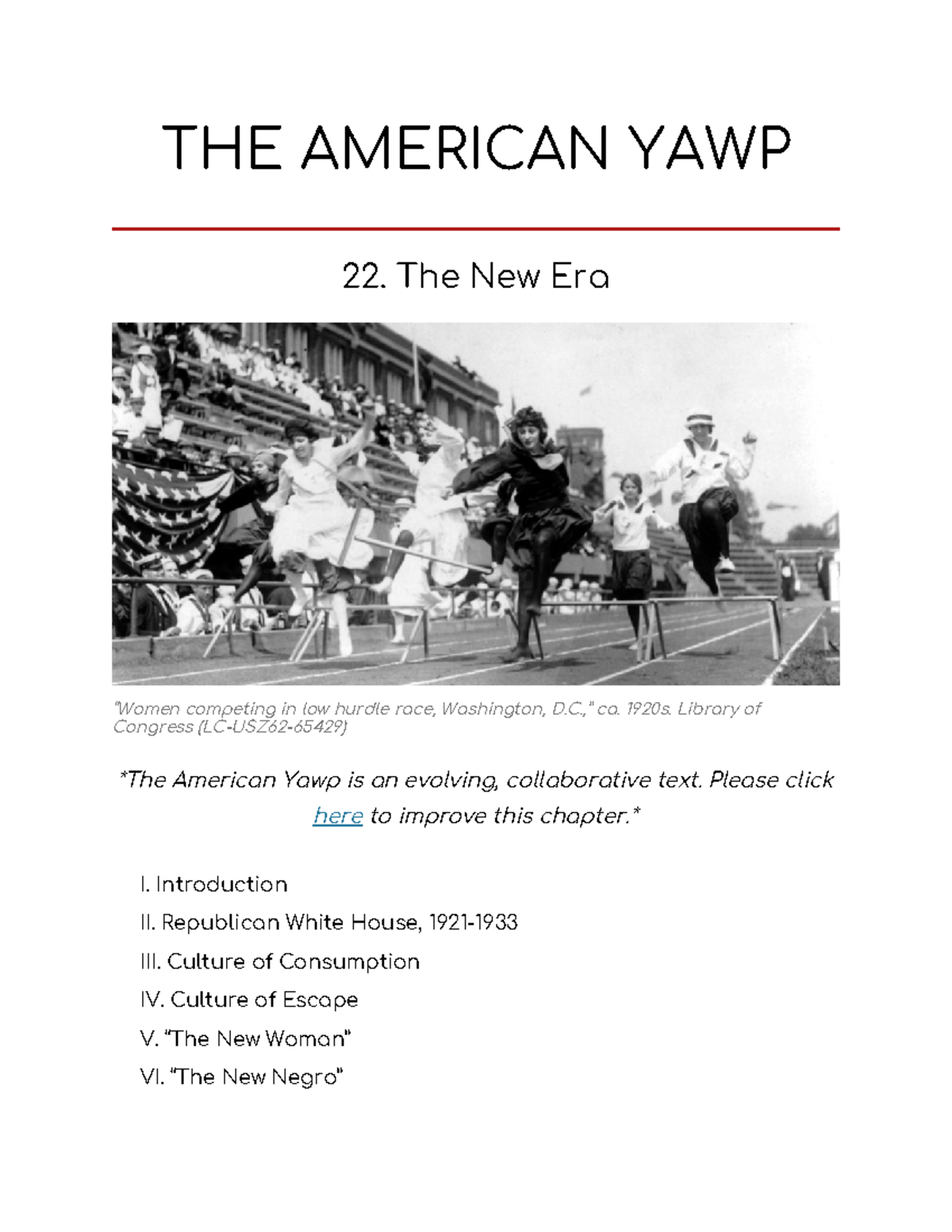 THE AMERICAN YAWP

22. The New Era

"Women competing in low hurdle race, Washington, D.C.," ca. 1920s. Library of Congress (LC-USZ62-65429)

*The American Yawp is an evolving, collaborative text. Please click here to improve this chapter.*

I. Introduction

II. Republican White House, 1921-1933

III. Culture of Consumption

IV. Culture of Escape

V. "The New Woman"

VI. "The New Negro"